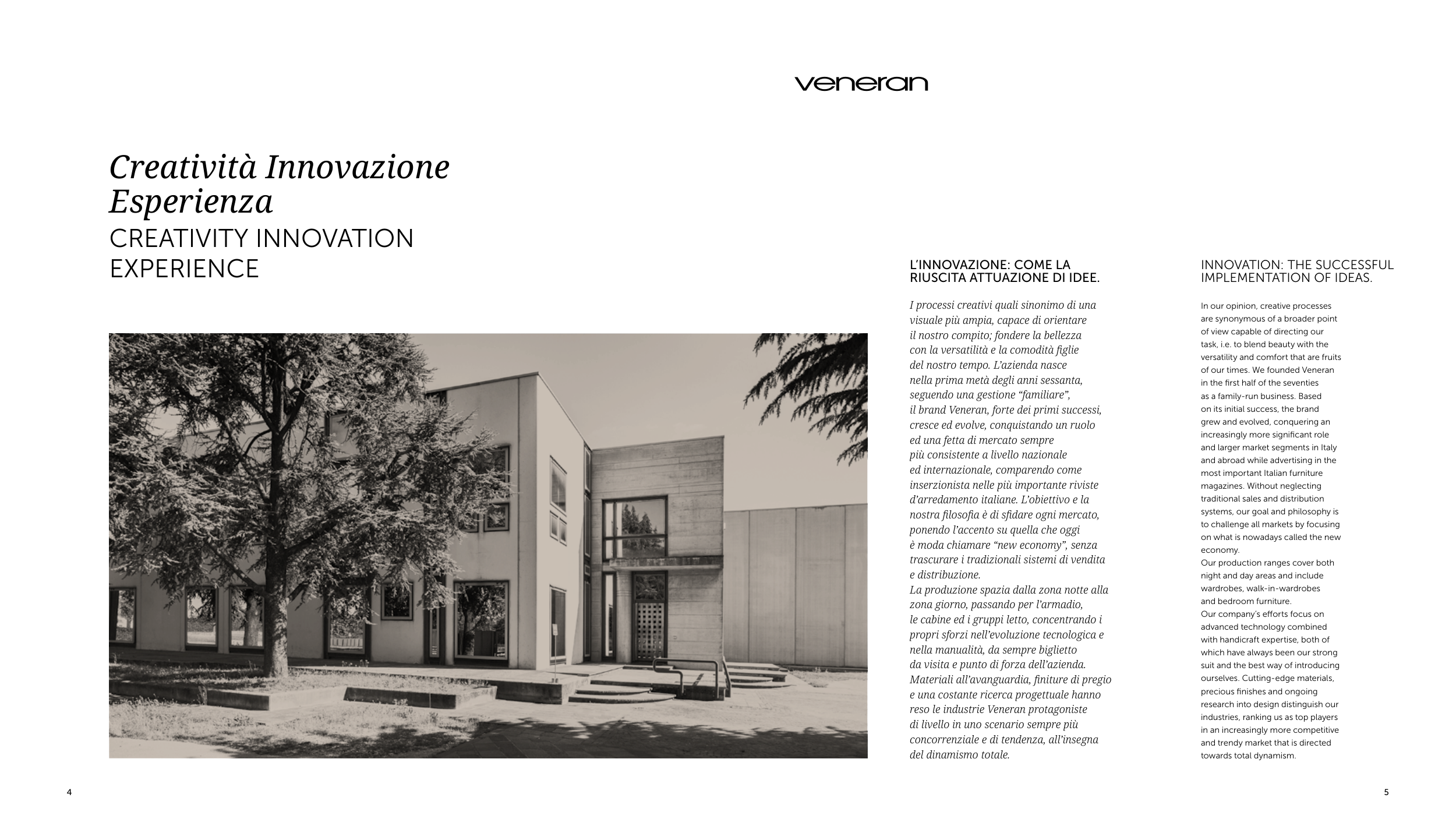 veneran

Creatività Innovazione Esperienza

CREATIVITY INNOVATION EXPERIENCE

L'INNOVAZIONE: COME LA RIUSCITA ATTUAZIONE DI IDEE.

I processi creativi quali sinonimo di una visuale più ampia, capace di orientare il nostro compito; fondere la bellezza con la versatilità e la comodità figlie del nostro tempo. L'azienda nasce nella prima metà degli anni sessanta, seguendo una gestione "familiare", il brand Veneran, forte dei primi successi, cresce ed evolve, conquistando un ruolo ed una fetta di mercato sempre più consistente a livello nazionale ed internazionale, comparendo come inserzionista nelle più importante riviste d'arredamento italiane. L'obiettivo e la nostra filosofia è di sfidare ogni mercato, ponendo l'accento su quella che oggi è moda chiamare "new economy", senza trascurare i tradizionali sistemi di vendita e distribuzione.
La produzione spazia dalla zona notte alla zona giorno, passando per l'armadio, le cabine ed i gruppi letto, concentrando i propri sforzi nell'evoluzione tecnologica e nella manualità, da sempre biglietto da visita e punto di forza dell'azienda. Materiali all'avanguardia, finiture di pregio e una costante ricerca progettuale hanno reso le industrie Veneran protagoniste di livello in uno scenario sempre più concorrenziale e di tendenza, all'insegna del dinamismo totale.

INNOVATION: THE SUCCESSFUL IMPLEMENTATION OF IDEAS.

In our opinion, creative processes are synonymous of a broader point of view capable of directing our task, i.e. to blend beauty with the versatility and comfort that are fruits of our times. We founded Veneran in the first half of the seventies as a family-run business. Based on its initial success, the brand grew and evolved, conquering an increasingly more significant role and larger market segments in Italy and abroad while advertising in the most important Italian furniture magazines. Without neglecting traditional sales and distribution systems, our goal and philosophy is to challenge all markets by focusing on what is nowadays called the new economy.
Our production ranges cover both night and day areas and include wardrobes, walk-in-wardrobes and bedroom furniture.
Our company's efforts focus on advanced technology combined with handicraft expertise, both of which have always been our strong suit and the best way of introducing ourselves. Cutting-edge materials, precious finishes and ongoing research into design distinguish our industries, ranking us as top players in an increasingly more competitive and trendy market that is directed towards total dynamism.

4

5